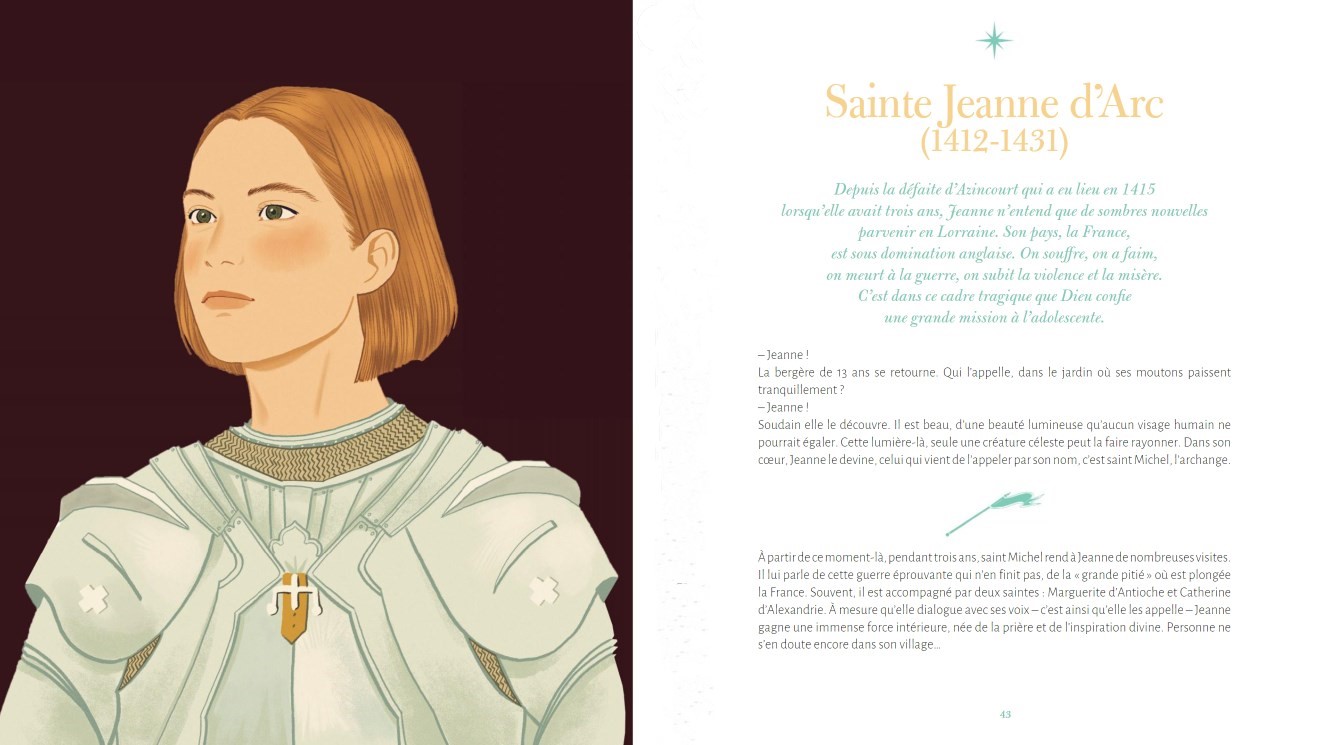 Sainte Jeanne d'Arc
(1412-1431)

Depuis la défaite d'Azincourt qui a eu lieu en 1415 lorsqu'elle avait trois ans, Jeanne n'entend que de sombres nouvelles parvenir en Lorraine. Son pays, la France, est sous domination anglaise. On souffre, on a faim, on meurt à la guerre, on subit la violence et la misère. C'est dans ce cadre tragique que Dieu confie une grande mission à l'adolescente.

– Jeanne !
La bergère de 13 ans se retourne. Qui l'appelle, dans le jardin où ses moutons paissent tranquillement ?
– Jeanne !
Soudain elle le découvre. Il est beau, d'une beauté lumineuse qu'aucun visage humain ne pourrait égaler. Cette lumière-là, seule une créature céleste peut la faire rayonner. Dans son cœur, Jeanne le devine, celui qui vient de l'appeler par son nom, c'est saint Michel, l'archange.

À partir de ce moment-là, pendant trois ans, saint Michel rend à Jeanne de nombreuses visites. Il lui parle de cette guerre éprouvante qui n'en finit pas, de la « grande pitié » où est plongée la France. Souvent, il est accompagné par deux saintes : Marguerite d'Antioche et Catherine d'Alexandrie. À mesure qu'elle dialogue avec ses voix – c'est ainsi qu'elle les appelle – Jeanne gagne une immense force intérieure, née de la prière et de l'inspiration divine. Personne ne s'en doute encore dans son village…

43